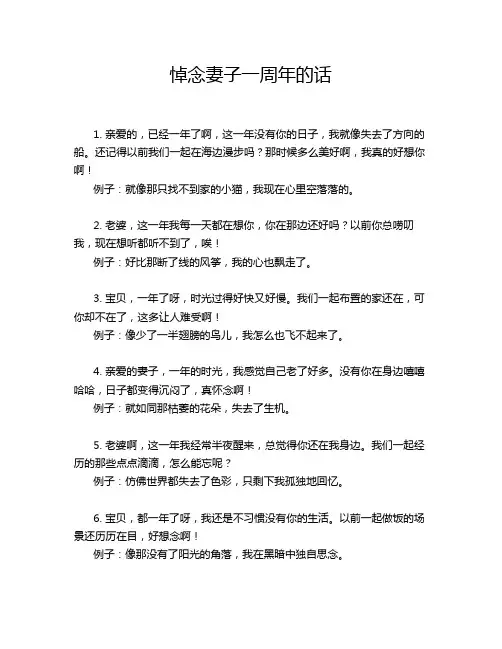 悼念妻子一周年的话

1. 亲爱的，已经一年了啊，这一年没有你的日子，我就像失去了方向的船。还记得以前我们一起在海边漫步吗？那时候多么美好啊，我真的好想你啊！

例子：就像那只找不到家的小猫，我现在心里空落落的。

2. 老婆，这一年我每一天都在想你，你在那边还好吗？以前你总唠叨我，现在想听都听不到了，唉！

例子：好比那断了线的风筝，我的心也飘走了。

3. 宝贝，一年了呀，时光过得好快又好慢。我们一起布置的家还在，可你却不在了，这多让人难受啊！

例子：像少了一半翅膀的鸟儿，我怎么也飞不起来了。

4. 亲爱的妻子，一年的时光，我感觉自己老了好多。没有你在身边嘻嘻哈哈，日子都变得沉闷了，真怀念啊！

例子：就如同那枯萎的花朵，失去了生机。

5. 老婆啊，这一年我经常半夜醒来，总觉得你还在我身边。我们一起经历的那些点点滴滴，怎么能忘呢？

例子：仿佛世界都失去了色彩，只剩下我孤独地回忆。

6. 宝贝，都一年了呀，我还是不习惯没有你的生活。以前一起做饭的场景还历历在目，好想念啊！

例子：像那没有了阳光的角落，我在黑暗中独自思念。